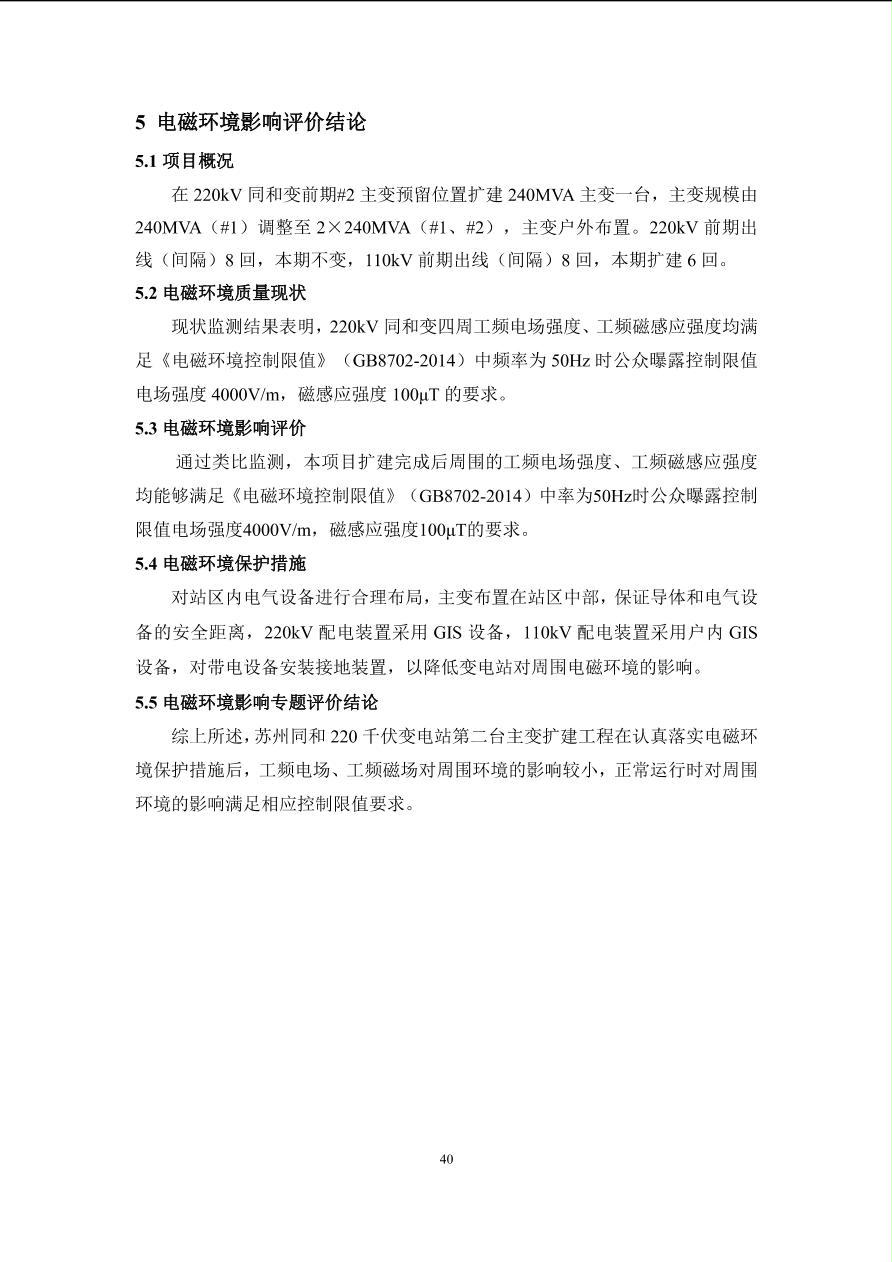 5 电磁环境影响评价结论

5.1 项目概况

在 220kV 同和变前期#2 主变预留位置扩建 240MVA 主变一台，主变规模由 240MVA（#1）调整至 2×240MVA（#1、#2），主变户外布置。220kV 前期出线（间隔）8 回，本期不变，110kV 前期出线（间隔）8 回，本期扩建 6 回。

5.2 电磁环境质量现状

现状监测结果表明，220kV 同和变四周工频电场强度、工频磁感应强度均满足《电磁环境控制限值》（GB8702-2014）中频率为 50Hz 时公众曝露控制限值电场强度 4000V/m，磁感应强度 100μT 的要求。

5.3 电磁环境影响评价

通过类比监测，本项目扩建完成后周围的工频电场强度、工频磁感应强度均能够满足《电磁环境控制限值》（GB8702-2014）中率为50Hz时公众曝露控制限值电场强度4000V/m，磁感应强度100μT的要求。

5.4 电磁环境保护措施

对站区内电气设备进行合理布局，主变布置在站区中部，保证导体和电气设备的安全距离，220kV 配电装置采用 GIS 设备，110kV 配电装置采用户内 GIS 设备，对带电设备安装接地装置，以降低变电站对周围电磁环境的影响。

5.5 电磁环境影响专题评价结论

综上所述，苏州同和 220 千伏变电站第二台主变扩建工程在认真落实电磁环境保护措施后，工频电场、工频磁场对周围环境的影响较小，正常运行时对周围环境的影响满足相应控制限值要求。

40